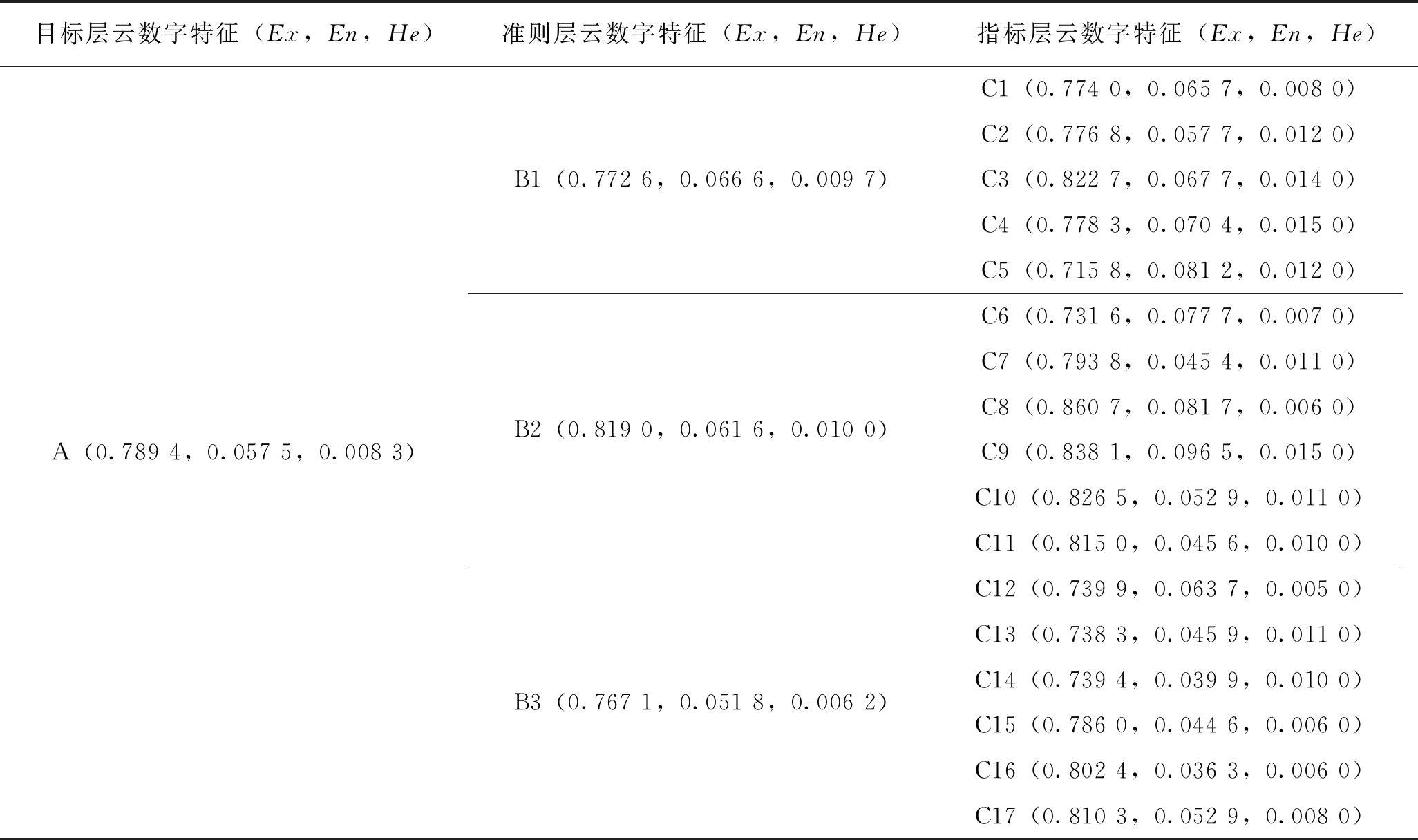 | 目标层云数字特征（$Ex$，$En$，$He$） | 准则层云数字特征（$Ex$，$En$，$He$） | 指标层云数字特征（$Ex$，$En$，$He$） |
|---|---|---|
| A（0.789 4，0.057 5，0.008 3） | B1（0.772 6，0.066 6，0.009 7） | C1（0.774 0，0.065 7，0.008 0） |
| | | C2（0.776 8，0.057 7，0.012 0） |
| | | C3（0.822 7，0.067 7，0.014 0） |
| | | C4（0.778 3，0.070 4，0.015 0） |
| | | C5（0.715 8，0.081 2，0.012 0） |
| | B2（0.819 0，0.061 6，0.010 0） | C6（0.731 6，0.077 7，0.007 0） |
| | | C7（0.793 8，0.045 4，0.011 0） |
| | | C8（0.860 7，0.081 7，0.006 0） |
| | | C9（0.838 1，0.096 5，0.015 0） |
| | | C10（0.826 5，0.052 9，0.011 0） |
| | | C11（0.815 0，0.045 6，0.010 0） |
| | B3（0.767 1，0.051 8，0.006 2） | C12（0.739 9，0.063 7，0.005 0） |
| | | C13（0.738 3，0.045 9，0.011 0） |
| | | C14（0.739 4，0.039 9，0.010 0） |
| | | C15（0.786 0，0.044 6，0.006 0） |
| | | C16（0.802 4，0.036 3，0.006 0） |
| | | C17（0.810 3，0.052 9，0.008 0） |